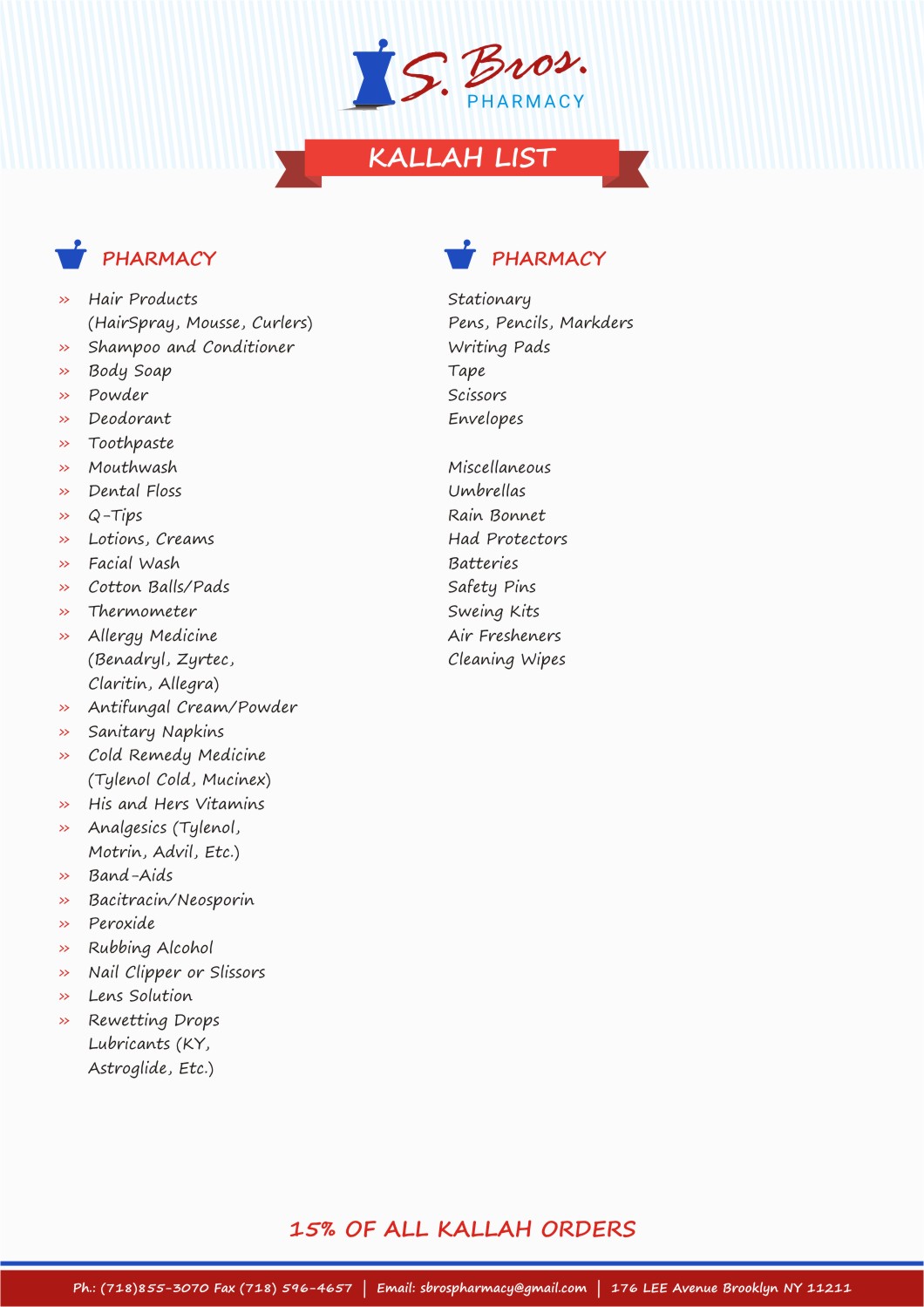 S. Bros.
PHARMACY

KALLAH LIST

PHARMACY

» Hair Products (HairSpray, Mousse, Curlers)
» Shampoo and Conditioner
» Body Soap
» Powder
» Deodorant
» Toothpaste
» Mouthwash
» Dental Floss
» Q-Tips
» Lotions, Creams
» Facial Wash
» Cotton Balls/Pads
» Thermometer
» Allergy Medicine (Benadryl, Zyrtec, Claritin, Allegra)
» Antifungal Cream/Powder
» Sanitary Napkins
» Cold Remedy Medicine (Tylenol Cold, Mucinex)
» His and Hers Vitamins
» Analgesics (Tylenol, Motrin, Advil, Etc.)
» Band-Aids
» Bacitracin/Neosporin
» Peroxide
» Rubbing Alcohol
» Nail Clipper or Slissors
» Lens Solution
» Rewetting Drops
Lubricants (KY, Astroglide, Etc.)

PHARMACY

Stationary
Pens, Pencils, Markders
Writing Pads
Tape
Scissors
Envelopes

Miscellaneous
Umbrellas
Rain Bonnet
Had Protectors
Batteries
Safety Pins
Sweing Kits
Air Fresheners
Cleaning Wipes

15% OF ALL KALLAH ORDERS

Ph.: (718)855-3070 Fax (718) 596-4657 | Email: sbrospharmacy@gmail.com | 176 LEE Avenue Brooklyn NY 11211